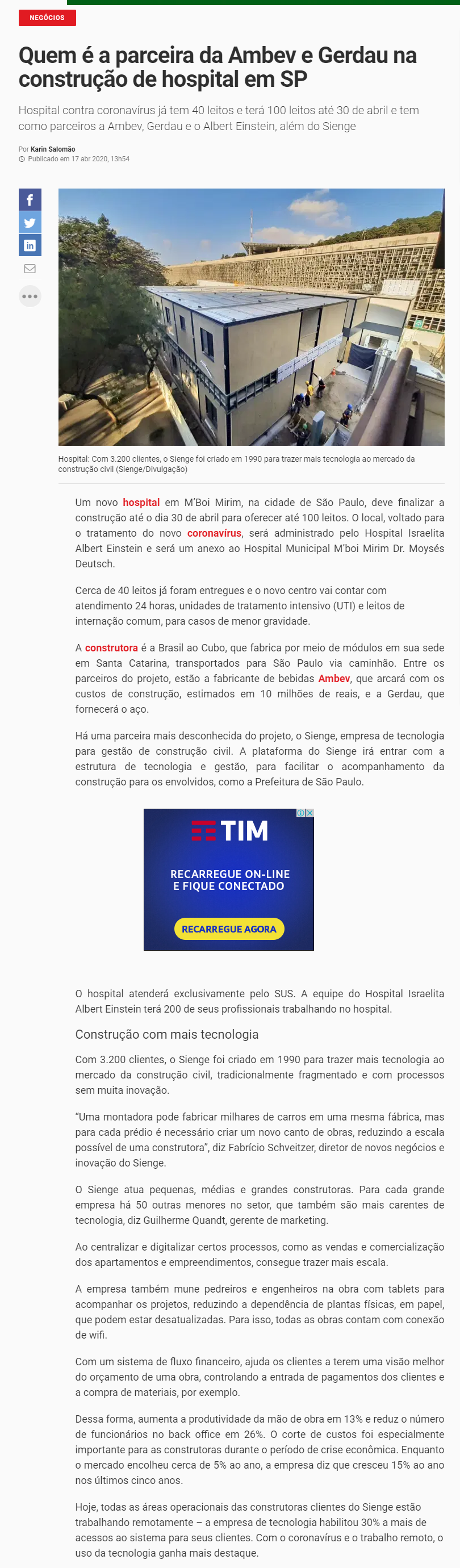 NEGÓCIOS

Quem é a parceira da Ambev e Gerdau na construção de hospital em SP

Hospital contra coronavírus já tem 40 leitos e terá 100 leitos até 30 de abril e tem como parceiros a Ambev, Gerdau e o Albert Einstein, além do Sienge

Por Karin Salomão
Publicado em 17 abr 2020, 13h54

Hospital: Com 3.200 clientes, o Sienge foi criado em 1990 para trazer mais tecnologia ao mercado da construção civil (Sienge/Divulgação)

Um novo hospital em M'Boi Mirim, na cidade de São Paulo, deve finalizar a construção até o dia 30 de abril para oferecer até 100 leitos. O local, voltado para o tratamento do novo coronavírus, será administrado pelo Hospital Israelita Albert Einstein e será um anexo ao Hospital Municipal M'boi Mirim Dr. Moysés Deutsch.

Cerca de 40 leitos já foram entregues e o novo centro vai contar com atendimento 24 horas, unidades de tratamento intensivo (UTI) e leitos de internação comum, para casos de menor gravidade.

A construtora é a Brasil ao Cubo, que fabrica por meio de módulos em sua sede em Santa Catarina, transportados para São Paulo via caminhão. Entre os parceiros do projeto, estão a fabricante de bebidas Ambev, que arcará com os custos de construção, estimados em 10 milhões de reais, e a Gerdau, que fornecerá o aço.

Há uma parceira mais desconhecida do projeto, o Sienge, empresa de tecnologia para gestão de construção civil. A plataforma do Sienge irá entrar com a estrutura de tecnologia e gestão, para facilitar o acompanhamento da construção para os envolvidos, como a Prefeitura de São Paulo.

TIM
RECARREGUE ON-LINE E FIQUE CONECTADO
RECARREGUE AGORA

O hospital atenderá exclusivamente pelo SUS. A equipe do Hospital Israelita Albert Einstein terá 200 de seus profissionais trabalhando no hospital.

Construção com mais tecnologia

Com 3.200 clientes, o Sienge foi criado em 1990 para trazer mais tecnologia ao mercado da construção civil, tradicionalmente fragmentado e com processos sem muita inovação.

"Uma montadora pode fabricar milhares de carros em uma mesma fábrica, mas para cada prédio é necessário criar um novo canto de obras, reduzindo a escala possível de uma construtora", diz Fabrício Schveitzer, diretor de novos negócios e inovação do Sienge.

O Sienge atua pequenas, médias e grandes construtoras. Para cada grande empresa há 50 outras menores no setor, que também são mais carentes de tecnologia, diz Guilherme Quandt, gerente de marketing.

Ao centralizar e digitalizar certos processos, como as vendas e comercialização dos apartamentos e empreendimentos, consegue trazer mais escala.

A empresa também mune pedreiros e engenheiros na obra com tablets para acompanhar os projetos, reduzindo a dependência de plantas físicas, em papel, que podem estar desatualizadas. Para isso, todas as obras contam com conexão de wifi.

Com um sistema de fluxo financeiro, ajuda os clientes a terem uma visão melhor do orçamento de uma obra, controlando a entrada de pagamentos dos clientes e a compra de materiais, por exemplo.

Dessa forma, aumenta a produtividade da mão de obra em 13% e reduz o número de funcionários no back office em 26%. O corte de custos foi especialmente importante para as construtoras durante o período de crise econômica. Enquanto o mercado encolheu cerca de 5% ao ano, a empresa diz que cresceu 15% ao ano nos últimos cinco anos.

Hoje, todas as áreas operacionais das construtoras clientes do Sienge estão trabalhando remotamente – a empresa de tecnologia habilitou 30% a mais de acessos ao sistema para seus clientes. Com o coronavírus e o trabalho remoto, o uso da tecnologia ganha mais destaque.